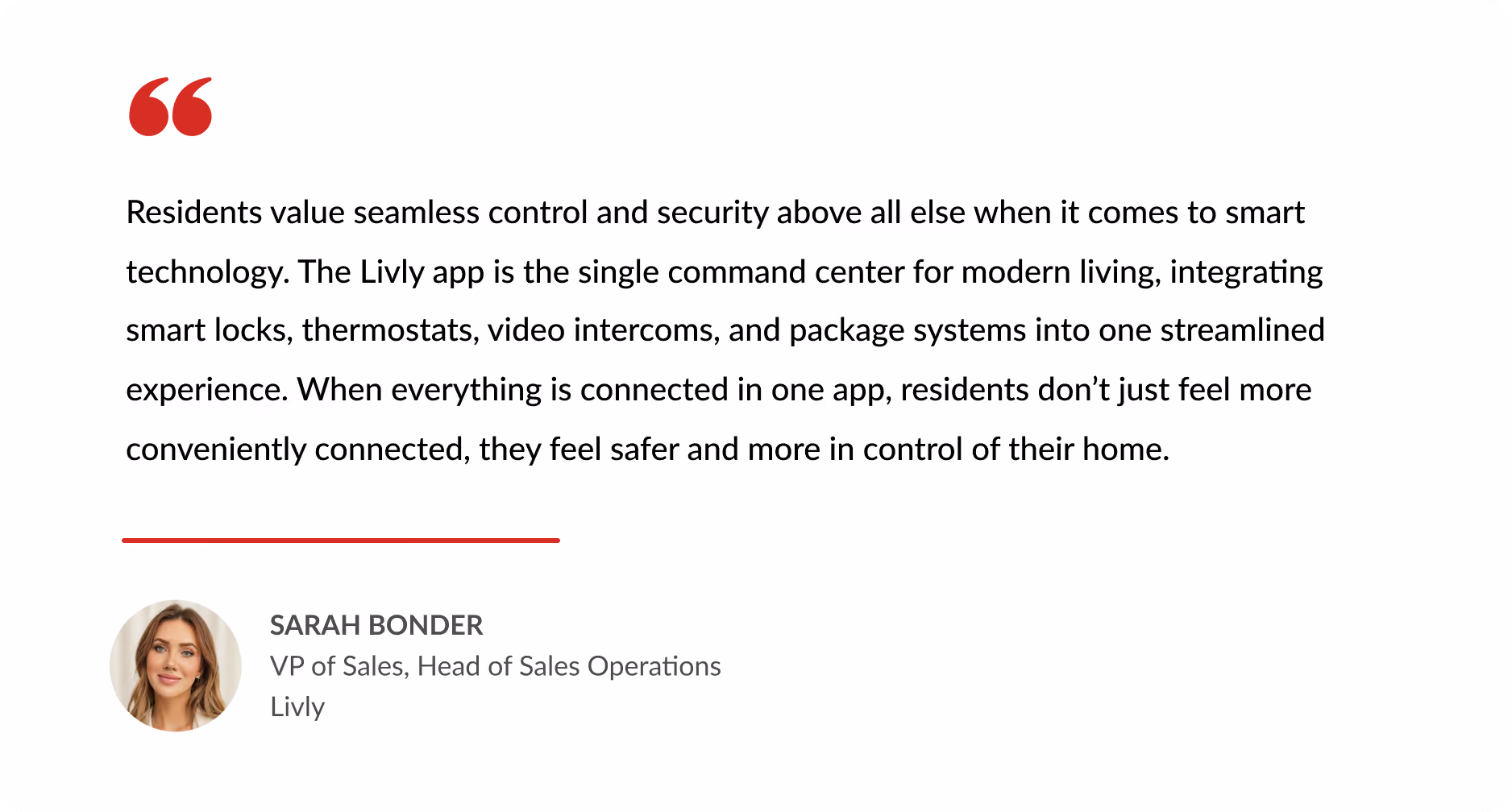 “

Residents value seamless control and security above all else when it comes to smart technology. The Livly app is the single command center for modern living, integrating smart locks, thermostats, video intercoms, and package systems into one streamlined experience. When everything is connected in one app, residents don’t just feel more conveniently connected, they feel safer and more in control of their home.

SARAH BONDER
VP of Sales, Head of Sales Operations
Livly